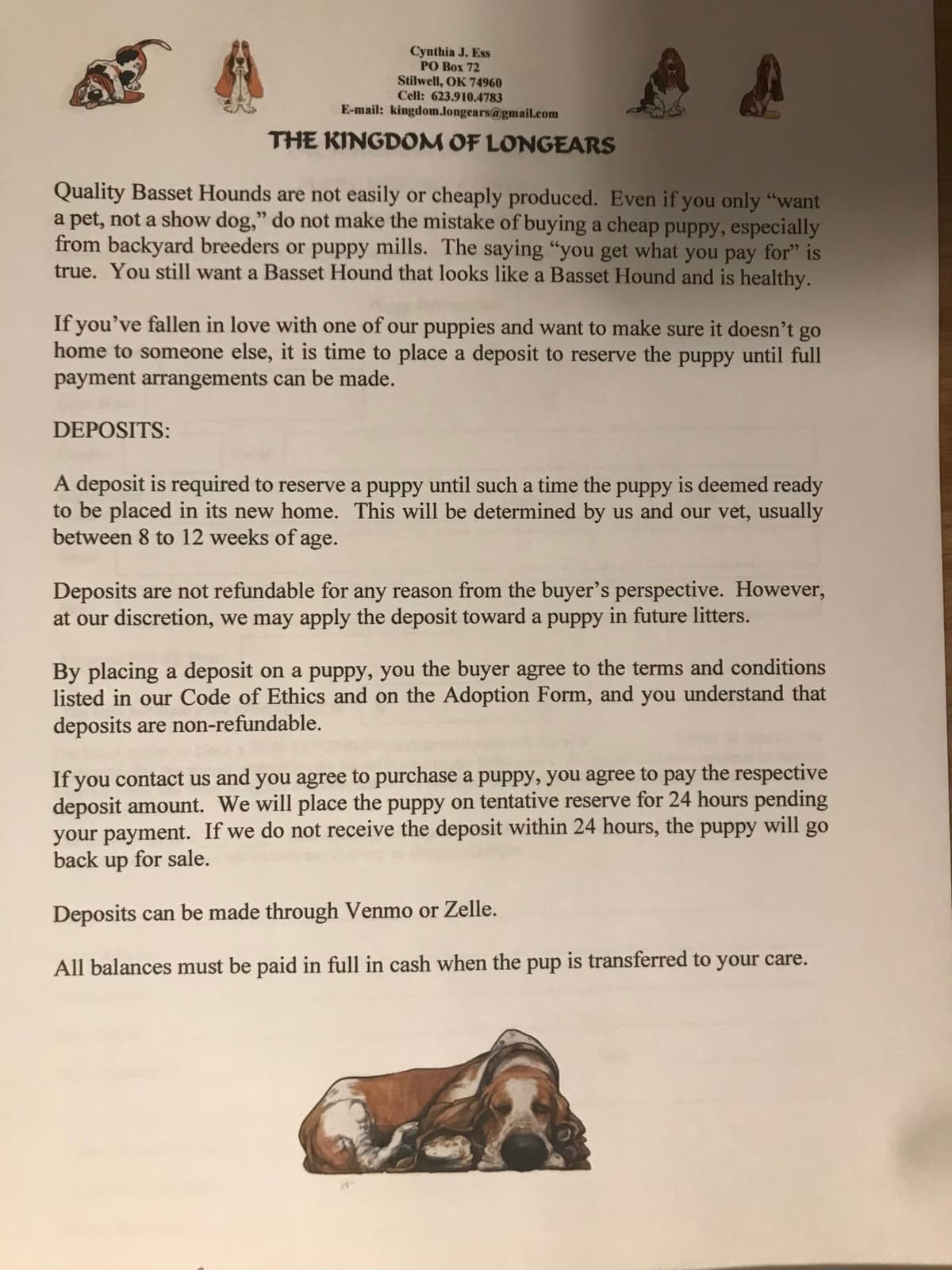 Cynthia J. Ess
PO Box 72
Stilwell, OK 74960
Cell: 623.910.4783
E-mail: kingdom.longears@gmail.com

THE KINGDOM OF LONGEARS

Quality Basset Hounds are not easily or cheaply produced. Even if you only "want a pet, not a show dog," do not make the mistake of buying a cheap puppy, especially from backyard breeders or puppy mills. The saying "you get what you pay for" is true. You still want a Basset Hound that looks like a Basset Hound and is healthy.

If you've fallen in love with one of our puppies and want to make sure it doesn't go home to someone else, it is time to place a deposit to reserve the puppy until full payment arrangements can be made.

DEPOSITS:

A deposit is required to reserve a puppy until such a time the puppy is deemed ready to be placed in its new home. This will be determined by us and our vet, usually between 8 to 12 weeks of age.

Deposits are not refundable for any reason from the buyer's perspective. However, at our discretion, we may apply the deposit toward a puppy in future litters.

By placing a deposit on a puppy, you the buyer agree to the terms and conditions listed in our Code of Ethics and on the Adoption Form, and you understand that deposits are non-refundable.

If you contact us and you agree to purchase a puppy, you agree to pay the respective deposit amount. We will place the puppy on tentative reserve for 24 hours pending your payment. If we do not receive the deposit within 24 hours, the puppy will go back up for sale.

Deposits can be made through Venmo or Zelle.

All balances must be paid in full in cash when the pup is transferred to your care.